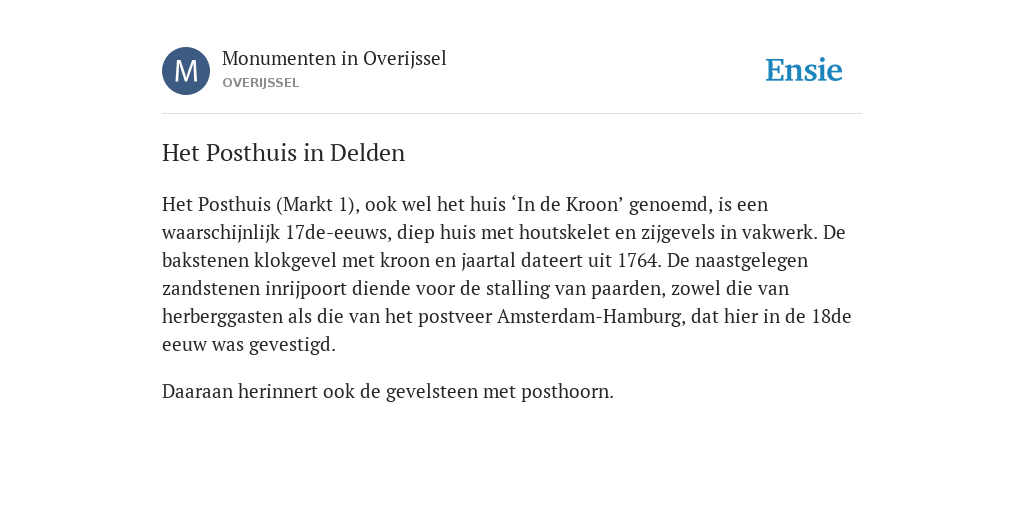 M

Monumenten in Overijssel
OVERIJSSEL

Ensie

Het Posthuis in Delden

Het Posthuis (Markt 1), ook wel het huis ‘In de Kroon’ genoemd, is een waarschijnlijk 17de-eeuws, diep huis met houtskelet en zijgevels in vakwerk. De bakstenen klokgevel met kroon en jaartal dateert uit 1764. De naastgelegen zandstenen inrijpoort diende voor de stalling van paarden, zowel die van herberggasten als die van het postveer Amsterdam-Hamburg, dat hier in de 18de eeuw was gevestigd.

Daaraan herinnert ook de gevelsteen met posthoorn.